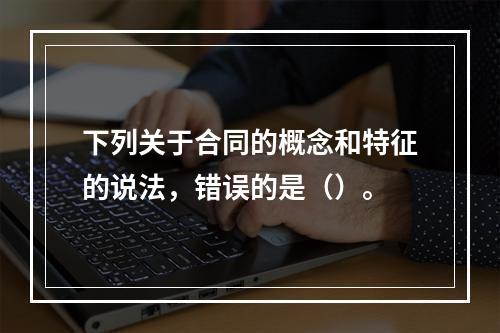 下列关于合同的概念和特征的说法，错误的是（）。